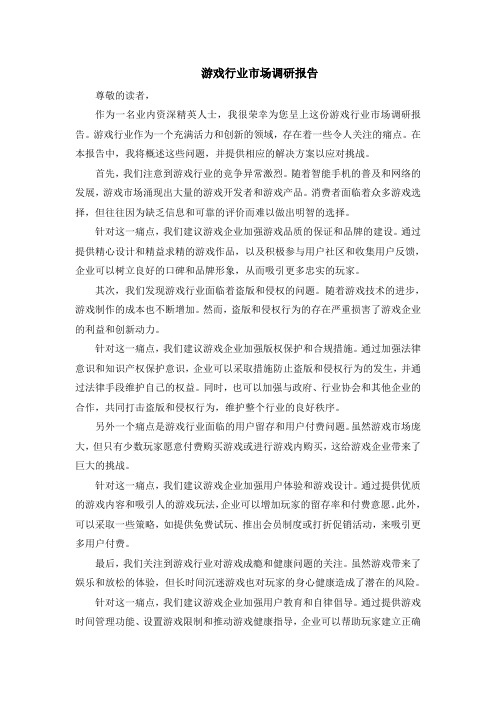 游戏行业市场调研报告

尊敬的读者，

作为一名业内资深精英人士，我很荣幸为您呈上这份游戏行业市场调研报告。游戏行业作为一个充满活力和创新的领域，存在着一些令人关注的痛点。在本报告中，我将概述这些问题，并提供相应的解决方案以应对挑战。

首先，我们注意到游戏行业的竞争异常激烈。随着智能手机的普及和网络的发展，游戏市场涌现出大量的游戏开发者和游戏产品。消费者面临着众多游戏选择，但往往因为缺乏信息和可靠的评价而难以做出明智的选择。

针对这一痛点，我们建议游戏企业加强游戏品质的保证和品牌的建设。通过提供精心设计和精益求精的游戏作品，以及积极参与用户社区和收集用户反馈，企业可以树立良好的口碑和品牌形象，从而吸引更多忠实的玩家。

其次，我们发现游戏行业面临着盗版和侵权的问题。随着游戏技术的进步，游戏制作的成本也不断增加。然而，盗版和侵权行为的存在严重损害了游戏企业的利益和创新动力。

针对这一痛点，我们建议游戏企业加强版权保护和合规措施。通过加强法律意识和知识产权保护意识，企业可以采取措施防止盗版和侵权行为的发生，并通过法律手段维护自己的权益。同时，也可以加强与政府、行业协会和其他企业的合作，共同打击盗版和侵权行为，维护整个行业的良好秩序。

另外一个痛点是游戏行业面临的用户留存和用户付费问题。虽然游戏市场庞大，但只有少数玩家愿意付费购买游戏或进行游戏内购买，这给游戏企业带来了巨大的挑战。

针对这一痛点，我们建议游戏企业加强用户体验和游戏设计。通过提供优质的游戏内容和吸引人的游戏玩法，企业可以增加玩家的留存率和付费意愿。此外，可以采取一些策略，如提供免费试玩、推出会员制度或打折促销活动，来吸引更多用户付费。

最后，我们关注到游戏行业对游戏成瘾和健康问题的关注。虽然游戏带来了娱乐和放松的体验，但长时间沉迷游戏也对玩家的身心健康造成了潜在的风险。

针对这一痛点，我们建议游戏企业加强用户教育和自律倡导。通过提供游戏时间管理功能、设置游戏限制和推动游戏健康指导，企业可以帮助玩家建立正确